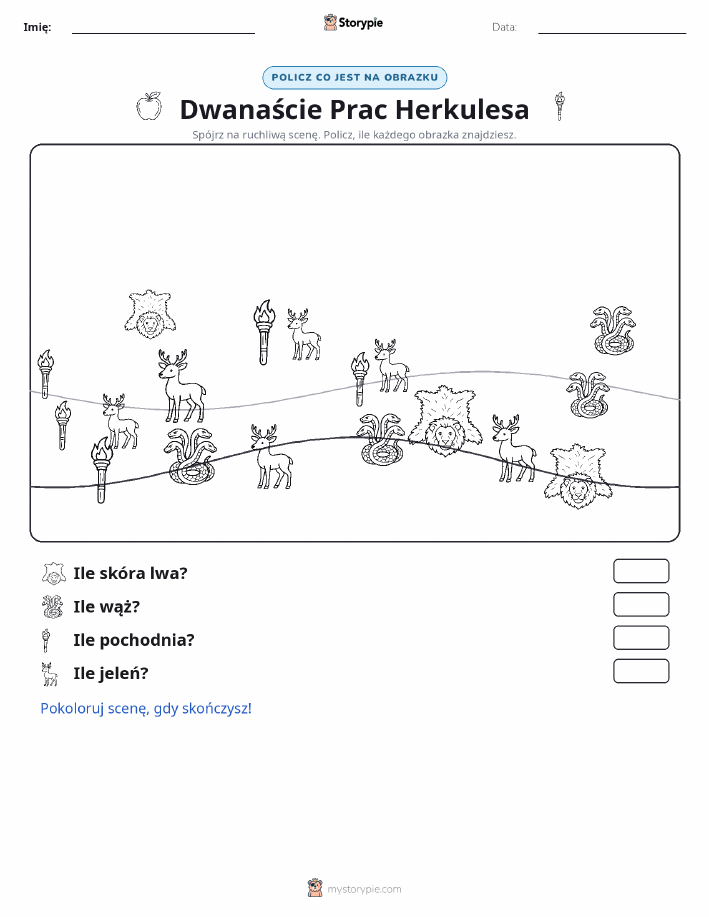 Imię: Storypie Data:

POLICZ CO JEST NA OBRAZKU

Dwanaście Prac Herkulesa

Spójrz na ruchliwą scenę. Policz, ile każdego obrazka znajdziesz.

Ile skóra lwa?

Ile wąż?

Ile pochodnia?

Ile jeleń?

Pokoloruj scenę, gdy skończysz!

mystorypie.com